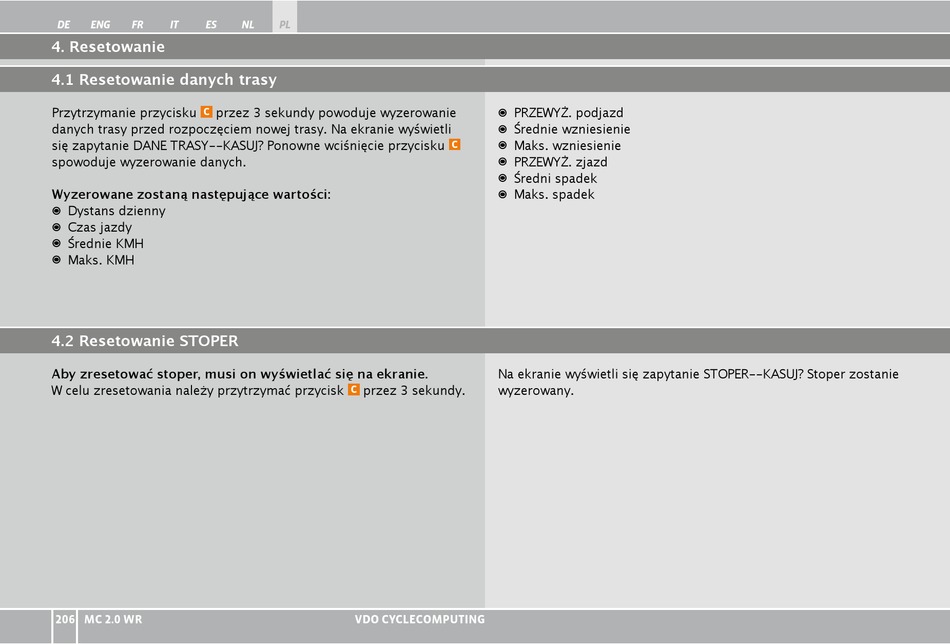 DE ENG FR IT ES NL PL

4. Resetowanie

4.1 Resetowanie danych trasy

Przytrzymanie przycisku C przez 3 sekundy powoduje wyzerowanie danych trasy przed rozpoczęciem nowej trasy. Na ekranie wyświetli się zapytanie DANE TRASY--KASUJ? Ponowne wciśnięcie przycisku C spowoduje wyzerowanie danych.

Wyzerowane zostaną następujące wartości:
Dystans dzienny
Czas jazdy
Średnie KMH
Maks. KMH

PRZEWYŻ. podjazd
Średnie wzniesienie
Maks. wzniesienie
PRZEWYŻ. zjazd
Średni spadek
Maks. spadek

4.2 Resetowanie STOPER

Aby zresetować stoper, musi on wyświetlać się na ekranie.
W celu zresetowania należy przytrzymać przycisk C przez 3 sekundy.

Na ekranie wyświetli się zapytanie STOPER--KASUJ? Stoper zostanie wyzerowany.

206 MC 2.0 WR VDO CYCLECOMPUTING